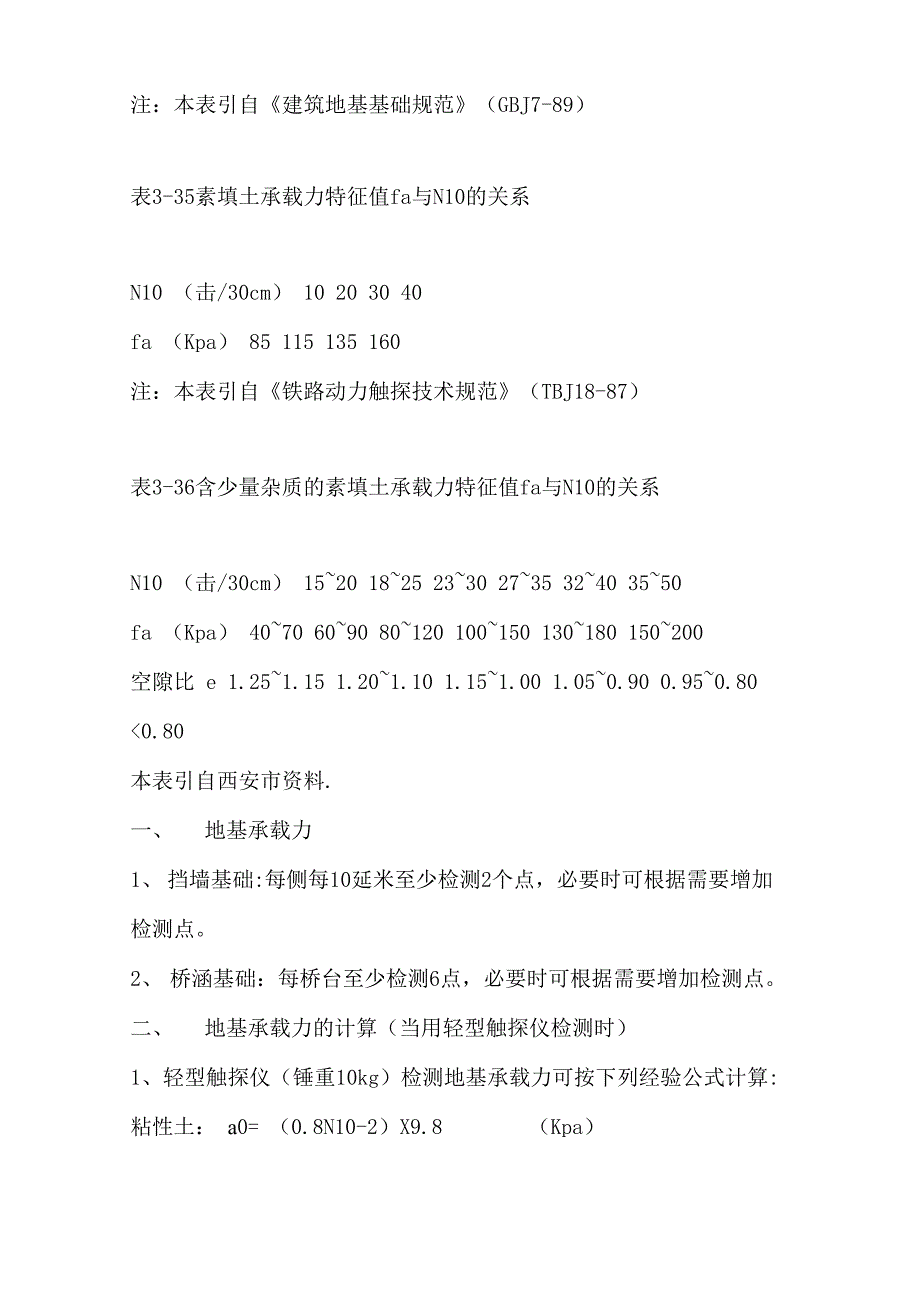 注：本表引自《建筑地基基础规范》（GBJ7-89）

表3-35素填土承载力特征值fa与N10的关系

N10 （击/30cm） 10 20 30 40

fa （Kpa） 85 115 135 160

注：本表引自《铁路动力触探技术规范》（TBJ18-87）

表3-36含少量杂质的素填土承载力特征值fa与N10的关系

N10 （击/30cm） 15~20 18~25 23~30 27~35 32~40 35~50

fa （Kpa） 40~70 60~90 80~120 100~150 130~180 150~200

空隙比 e 1.25~1.15 1.20~1.10 1.15~1.00 1.05~0.90 0.95~0.80 <0.80

本表引自西安市资料.

一、 地基承载力

1、 挡墙基础:每侧每10延米至少检测2个点，必要时可根据需要增加检测点。

2、 桥涵基础：每桥台至少检测6点，必要时可根据需要增加检测点。

二、 地基承载力的计算（当用轻型触探仪检测时）

1、轻型触探仪（锤重10kg）检测地基承载力可按下列经验公式计算:

粘性土： a0= （0.8N10-2）X9.8 （Kpa）